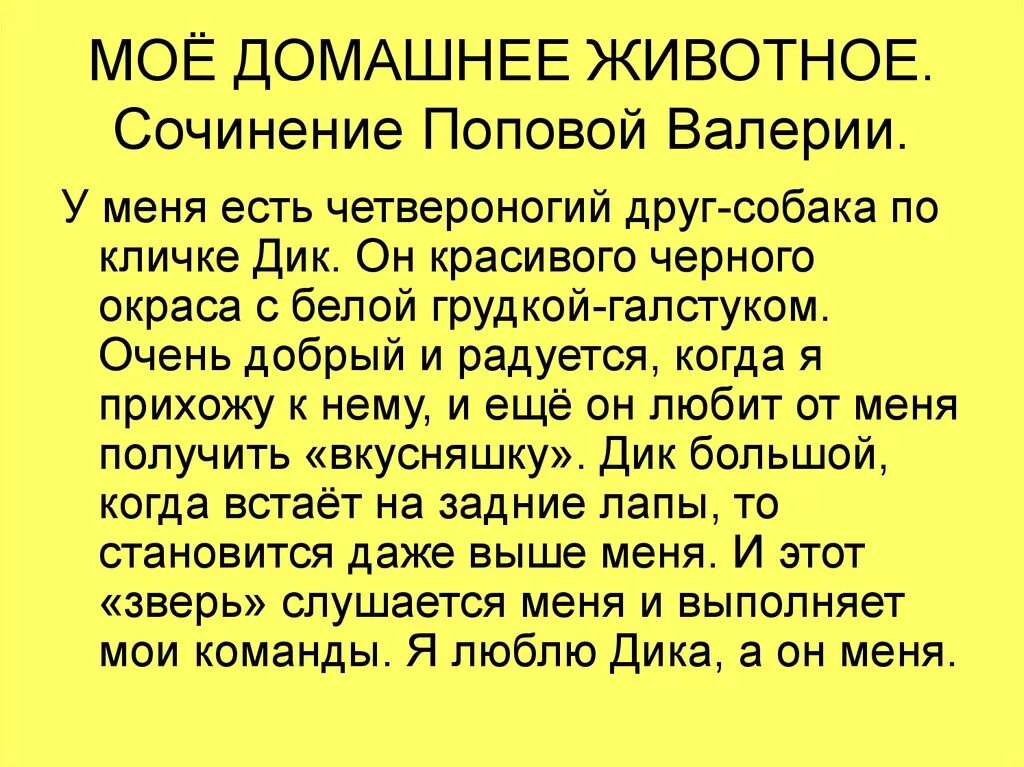 МОЁ ДОМАШНЕЕ ЖИВОТНОЕ. Сочинение Поповой Валерии.

У меня есть четвероногий друг-собака по кличке Дик. Он красивого черного окраса с белой грудкой-галстуком. Очень добрый и радуется, когда я прихожу к нему, и ещё он любит от меня получить «вкусняшку». Дик большой, когда встаёт на задние лапы, то становится даже выше меня. И этот «зверь» слушается меня и выполняет мои команды. Я люблю Дика, а он меня.